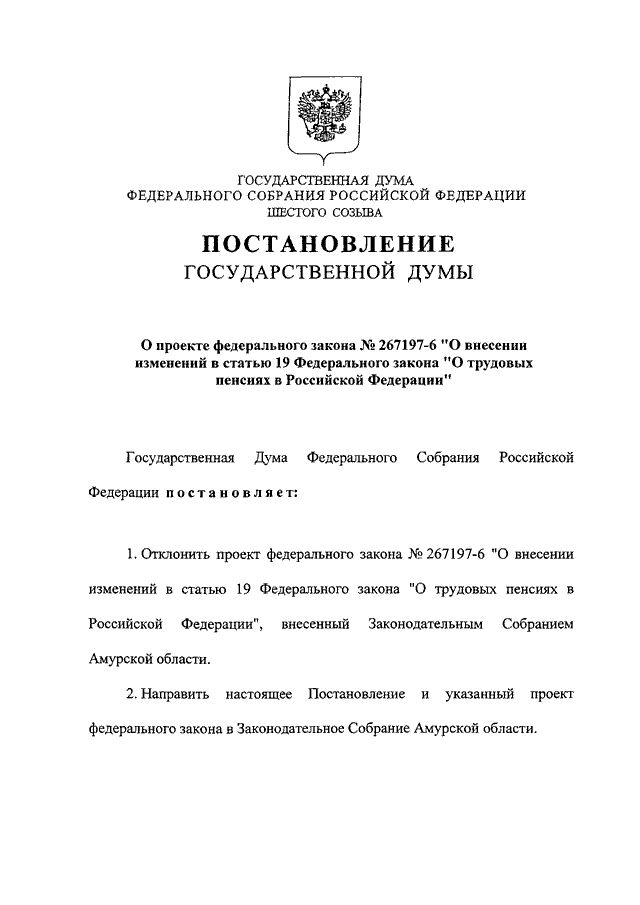 ГОСУДАРСТВЕННАЯ ДУМА
ФЕДЕРАЛЬНОГО СОБРАНИЯ РОССИЙСКОЙ ФЕДЕРАЦИИ
ШЕСТОГО СОЗЫВА

ПОСТАНОВЛЕНИЕ
ГОСУДАРСТВЕННОЙ ДУМЫ

О проекте федерального закона № 267197-6 "О внесении изменений в статью 19 Федерального закона "О трудовых пенсиях в Российской Федерации"

Государственная Дума Федерального Собрания Российской Федерации постановляет:

1. Отклонить проект федерального закона № 267197-6 "О внесении изменений в статью 19 Федерального закона "О трудовых пенсиях в Российской Федерации", внесенный Законодательным Собранием Амурской области.

2. Направить настоящее Постановление и указанный проект федерального закона в Законодательное Собрание Амурской области.